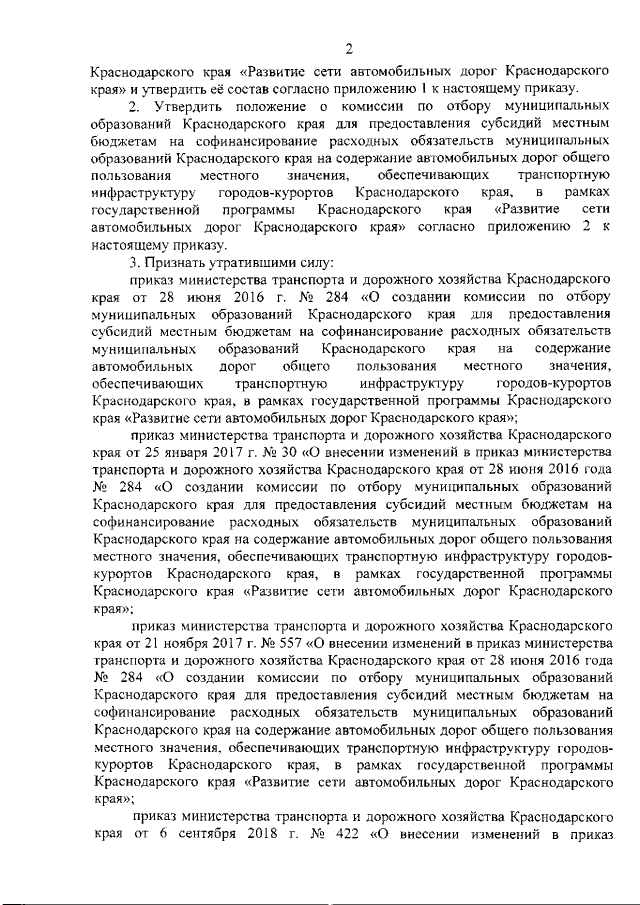 2

Краснодарского края «Развитие сети автомобильных дорог Краснодарского края» и утвердить её состав согласно приложению 1 к настоящему приказу.

2. Утвердить положение о комиссии по отбору муниципальных образований Краснодарского края для предоставления субсидий местным бюджетам на софинансирование расходных обязательств муниципальных образований Краснодарского края на содержание автомобильных дорог общего пользования местного значения, обеспечивающих транспортную инфраструктуру городов-курортов Краснодарского края, в рамках государственной программы Краснодарского края «Развитие сети автомобильных дорог Краснодарского края» согласно приложению 2 к настоящему приказу.

3. Признать утратившими силу:

приказ министерства транспорта и дорожного хозяйства Краснодарского края от 28 июня 2016 г. № 284 «О создании комиссии по отбору муниципальных образований Краснодарского края для предоставления субсидий местным бюджетам на софинансирование расходных обязательств муниципальных образований Краснодарского края на содержание автомобильных дорог общего пользования местного значения, обеспечивающих транспортную инфраструктуру городов-курортов Краснодарского края, в рамках государственной программы Краснодарского края «Развитие сети автомобильных дорог Краснодарского края»;

приказ министерства транспорта и дорожного хозяйства Краснодарского края от 25 января 2017 г. № 30 «О внесении изменений в приказ министерства транспорта и дорожного хозяйства Краснодарского края от 28 июня 2016 года № 284 «О создании комиссии по отбору муниципальных образований Краснодарского края для предоставления субсидий местным бюджетам на софинансирование расходных обязательств муниципальных образований Краснодарского края на содержание автомобильных дорог общего пользования местного значения, обеспечивающих транспортную инфраструктуру городов-курортов Краснодарского края, в рамках государственной программы Краснодарского края «Развитие сети автомобильных дорог Краснодарского края»;

приказ министерства транспорта и дорожного хозяйства Краснодарского края от 21 ноября 2017 г. № 557 «О внесении изменений в приказ министерства транспорта и дорожного хозяйства Краснодарского края от 28 июня 2016 года № 284 «О создании комиссии по отбору муниципальных образований Краснодарского края для предоставления субсидий местным бюджетам на софинансирование расходных обязательств муниципальных образований Краснодарского края на содержание автомобильных дорог общего пользования местного значения, обеспечивающих транспортную инфраструктуру городов-курортов Краснодарского края, в рамках государственной программы Краснодарского края «Развитие сети автомобильных дорог Краснодарского края»;

приказ министерства транспорта и дорожного хозяйства Краснодарского края от 6 сентября 2018 г. № 422 «О внесении изменений в приказ